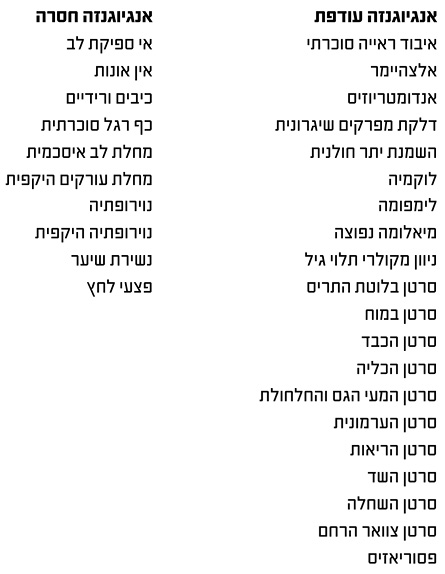 אנגיוגנזה עודפת
איבוד ראייה סוכרתי
אלצהיימר
אנדומטריוזיס
דלקת מפרקים שיגרונית
השמנת יתר חולנית
לוקמיה
לימפומה
מיאלומה נפוצה
ניוון מקולרי תלוי גיל
סרטן בלוטת התריס
סרטן במוח
סרטן הכבד
סרטן הכליה
סרטן המעי הגס והחלחולת
סרטן הערמונית
סרטן הריאות
סרטן השד
סרטן השחלה
סרטן צוואר הרחם
פסוריאזיס

אנגיוגנזה חסרה
אי ספיקת לב
אין אונות
כיבים ורידיים
כף רגל סוכרתית
מחלת לב איסכמית
מחלת עורקים היקפית
נוירופתיה
נוירופתיה היקפית
נשירת שיער
פצעי לחץ